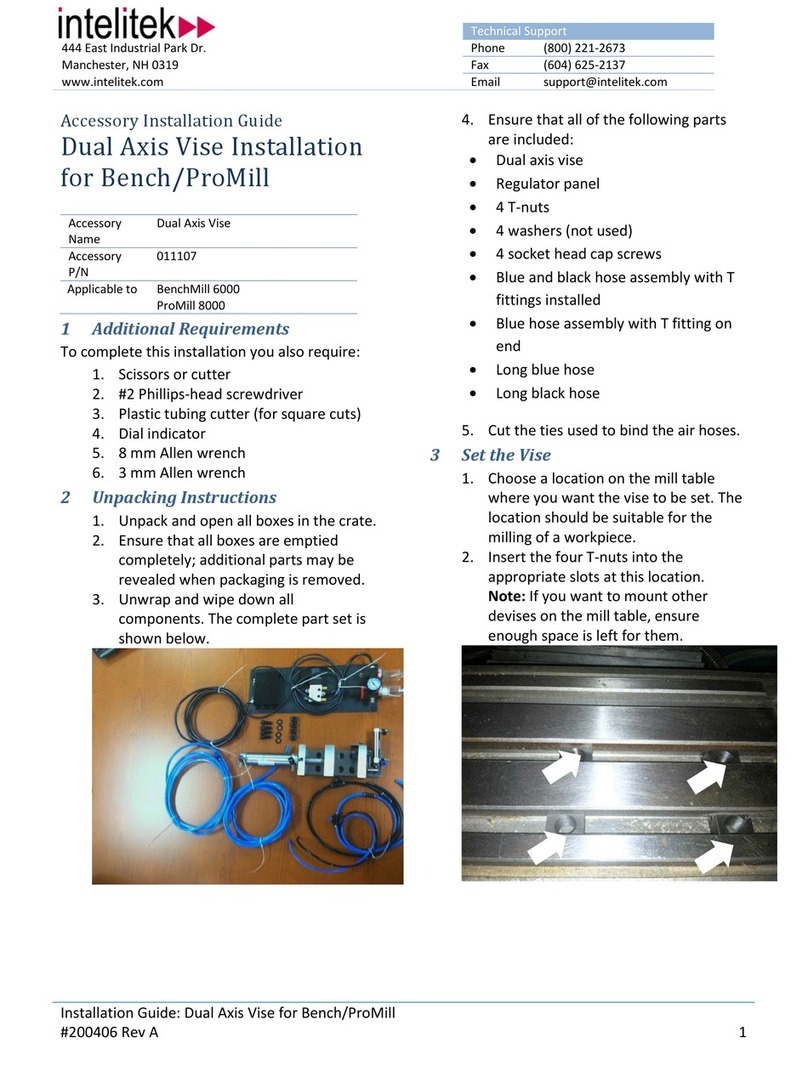 intelitek
444 East Industrial Park Dr.
Manchester, NH 0319
www.intelitek.com

| Technical Support | |
|---|---|
| Phone | (800) 221-2673 |
| Fax | (604) 625-2137 |
| Email | support@intelitek.com |

Accessory Installation Guide
Dual Axis Vise Installation for Bench/ProMill

| Accessory Name | Dual Axis Vise |
|---|---|
| Accessory P/N | 011107 |
| Applicable to | BenchMill 6000 ProMill 8000 |

1 Additional Requirements
To complete this installation you also require:
1. Scissors or cutter
2. #2 Phillips-head screwdriver
3. Plastic tubing cutter (for square cuts)
4. Dial indicator
5. 8 mm Allen wrench
6. 3 mm Allen wrench

2 Unpacking Instructions
1. Unpack and open all boxes in the crate.
2. Ensure that all boxes are emptied completely; additional parts may be revealed when packaging is removed.
3. Unwrap and wipe down all components. The complete part set is shown below.

4. Ensure that all of the following parts are included:
• Dual axis vise
• Regulator panel
• 4 T-nuts
• 4 washers (not used)
• 4 socket head cap screws
• Blue and black hose assembly with T fittings installed
• Blue hose assembly with T fitting on end
• Long blue hose
• Long black hose

5. Cut the ties used to bind the air hoses.

3 Set the Vise
1. Choose a location on the mill table where you want the vise to be set. The location should be suitable for the milling of a workpiece.
2. Insert the four T-nuts into the appropriate slots at this location. Note: If you want to mount other devises on the mill table, ensure enough space is left for them.

Installation Guide: Dual Axis Vise for Bench/ProMill
#200406 Rev A
1